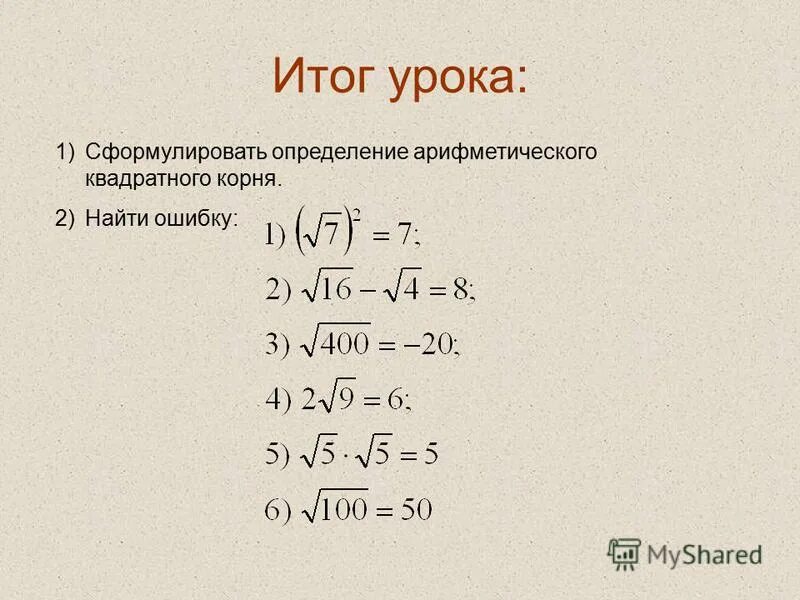 Итог урока:

1) Сформулировать определение арифметического квадратного корня.

2) Найти ошибку:

1) $\left(\sqrt{7}\right)^2 = 7;$

2) $\sqrt{16} - \sqrt{4} = 8;$

3) $\sqrt{400} = -20;$

4) $2\sqrt{9} = 6;$

5) $\sqrt{5} \cdot \sqrt{5} = 5$

6) $\sqrt{100} = 50$

MyShared